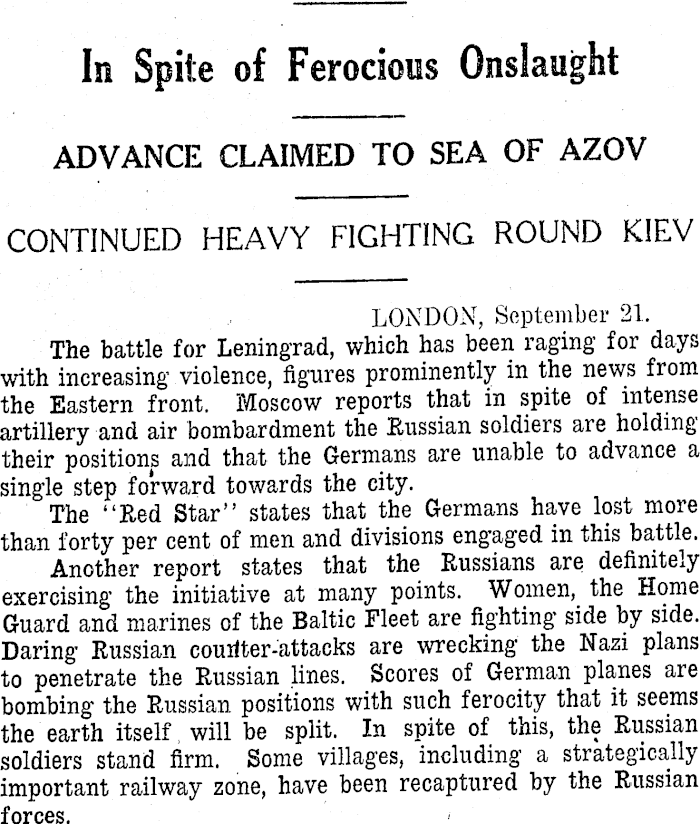 In Spite of Ferocious Onslaught

ADVANCE CLAIMED TO SEA OF AZOV

CONTINUED HEAVY FIGHTING ROUND KIEV

LONDON, September 21.

The battle for Leningrad, which has been raging for days with increasing violence, figures prominently in the news from the Eastern front. Moscow reports that in spite of intense artillery and air bombardment the Russian soldiers are holding their positions and that the Germans are unable to advance a single step forward towards the city.

The "Red Star" states that the Germans have lost more than forty per cent of men and divisions engaged in this battle.

Another report states that the Russians are definitely exercising the initiative at many points. Women, the Home Guard and marines of the Baltic Fleet are fighting side by side. Daring Russian counter-attacks are wrecking the Nazi plans to penetrate the Russian lines. Scores of German planes are bombing the Russian positions with such ferocity that it seems the earth itself will be split. In spite of this, the Russian soldiers stand firm. Some villages, including a strategically important railway zone, have been recaptured by the Russian forces.